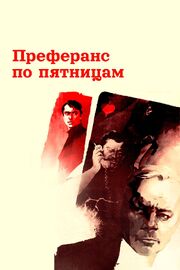 Преферанс по пятницам